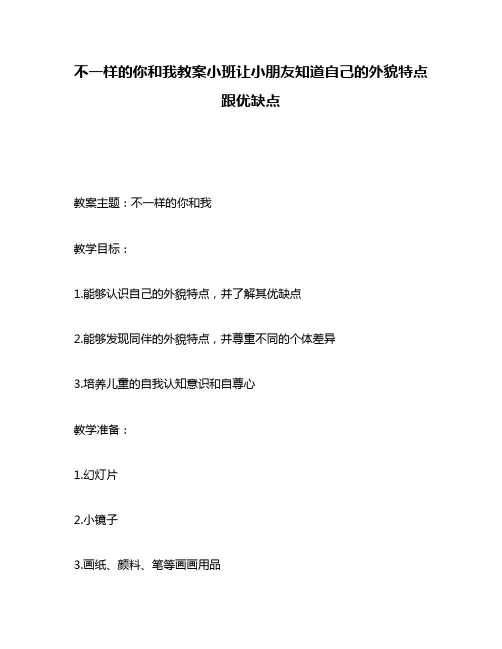 不一样的你和我教案小班让小朋友知道自己的外貌特点跟优缺点

教案主题：不一样的你和我

教学目标：

1.能够认识自己的外貌特点，并了解其优缺点

2.能够发现同伴的外貌特点，并尊重不同的个体差异

3.培养儿童的自我认知意识和自尊心

教学准备：

1.幻灯片

2.小镜子

3.画纸、颜料、笔等画画用品